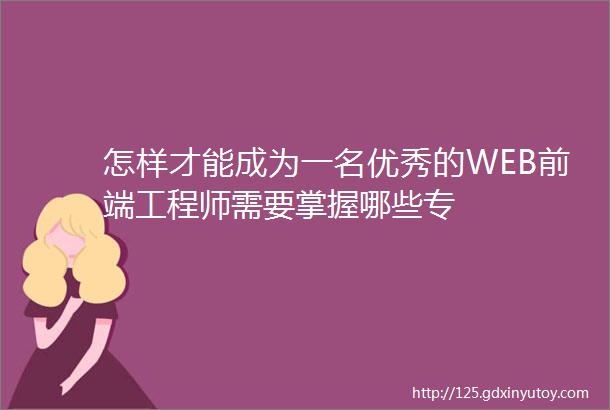 怎样才能成为一名优秀的WEB前端工程师需要掌握哪些专

http://125.gdxinyutoy.com